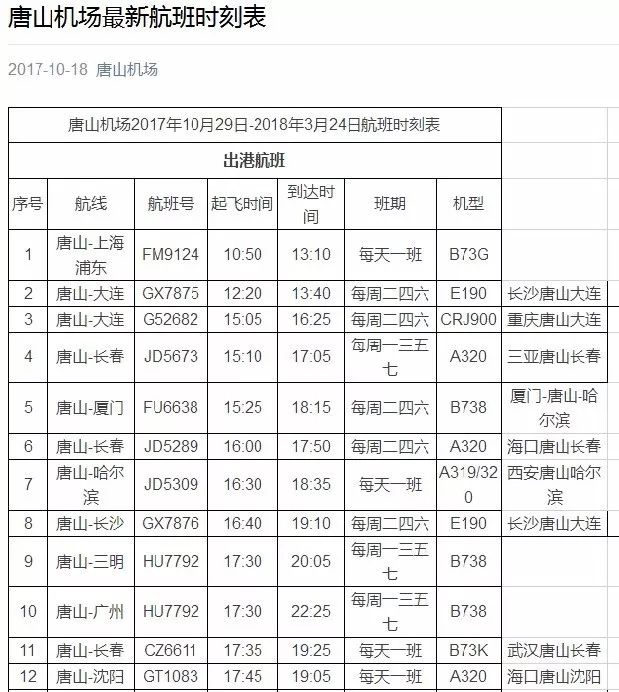 唐山机场最新航班时刻表

2017-10-18 唐山机场

| 唐山机场2017年10月29日-2018年3月24日航班时刻表 | | | | | | | |
|---|---|---|---|---|---|---|---|
| 出港航班 | | | | | | | |
| 序号 | 航线 | 航班号 | 起飞时间 | 到达时间 | 班期 | 机型 | |
| 1 | 唐山-上海浦东 | FM9124 | 10:50 | 13:10 | 每天一班 | B73G | |
| 2 | 唐山-大连 | GX7875 | 12:20 | 13:40 | 每周二四六 | E190 | 长沙唐山大连 |
| 3 | 唐山-大连 | G52682 | 15:05 | 16:25 | 每周二四六 | CRJ900 | 重庆唐山大连 |
| 4 | 唐山-长春 | JD5673 | 15:10 | 17:05 | 每周一三五七 | A320 | 三亚唐山长春 |
| 5 | 唐山-厦门 | FU6638 | 15:25 | 18:15 | 每周二四六 | B738 | 厦门-唐山-哈尔滨 |
| 6 | 唐山-长春 | JD5289 | 16:00 | 17:50 | 每周二四六 | A320 | 海口唐山长春 |
| 7 | 唐山-哈尔滨 | JD5309 | 16:30 | 18:35 | 每天一班 | A319/320 | 西安唐山哈尔滨 |
| 8 | 唐山-长沙 | GX7876 | 16:40 | 19:10 | 每周二四六 | E190 | 长沙唐山大连 |
| 9 | 唐山-三明 | HU7792 | 17:30 | 20:05 | 每周一三五七 | B738 | |
| 10 | 唐山-广州 | HU7792 | 17:30 | 22:25 | 每周一三五七 | B738 | |
| 11 | 唐山-长春 | CZ6611 | 17:35 | 19:25 | 每天一班 | B73K | 武汉唐山长春 |
| 12 | 唐山-沈阳 | GT1083 | 17:45 | 19:05 | 每天一班 | A320 | 海口唐山沈阳 |